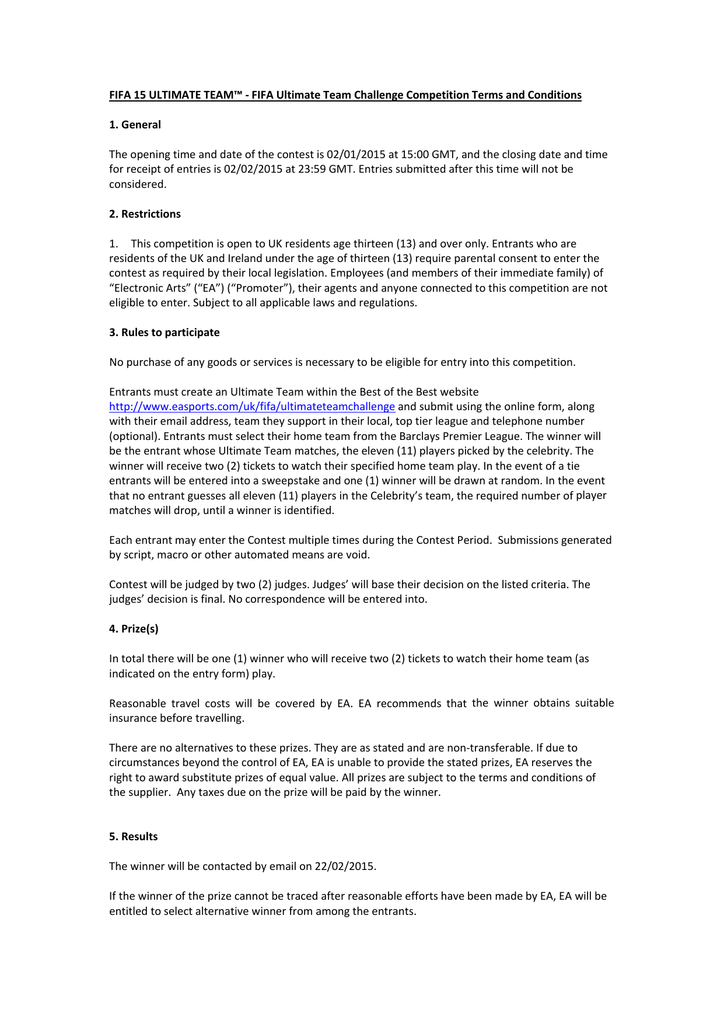 FIFA 15 ULTIMATE TEAM™ - FIFA Ultimate Team Challenge Competition Terms and Conditions

1. General

The opening time and date of the contest is 02/01/2015 at 15:00 GMT, and the closing date and time for receipt of entries is 02/02/2015 at 23:59 GMT. Entries submitted after this time will not be considered.

2. Restrictions

1. This competition is open to UK residents age thirteen (13) and over only. Entrants who are residents of the UK and Ireland under the age of thirteen (13) require parental consent to enter the contest as required by their local legislation. Employees (and members of their immediate family) of "Electronic Arts" ("EA") ("Promoter"), their agents and anyone connected to this competition are not eligible to enter. Subject to all applicable laws and regulations.

3. Rules to participate

No purchase of any goods or services is necessary to be eligible for entry into this competition.

Entrants must create an Ultimate Team within the Best of the Best website http://www.easports.com/uk/fifa/ultimateteamchallenge and submit using the online form, along with their email address, team they support in their local, top tier league and telephone number (optional). Entrants must select their home team from the Barclays Premier League. The winner will be the entrant whose Ultimate Team matches, the eleven (11) players picked by the celebrity. The winner will receive two (2) tickets to watch their specified home team play. In the event of a tie entrants will be entered into a sweepstake and one (1) winner will be drawn at random. In the event that no entrant guesses all eleven (11) players in the Celebrity's team, the required number of player matches will drop, until a winner is identified.

Each entrant may enter the Contest multiple times during the Contest Period. Submissions generated by script, macro or other automated means are void.

Contest will be judged by two (2) judges. Judges' will base their decision on the listed criteria. The judges' decision is final. No correspondence will be entered into.

4. Prize(s)

In total there will be one (1) winner who will receive two (2) tickets to watch their home team (as indicated on the entry form) play.

Reasonable travel costs will be covered by EA. EA recommends that the winner obtains suitable insurance before travelling.

There are no alternatives to these prizes. They are as stated and are non-transferable. If due to circumstances beyond the control of EA, EA is unable to provide the stated prizes, EA reserves the right to award substitute prizes of equal value. All prizes are subject to the terms and conditions of the supplier. Any taxes due on the prize will be paid by the winner.

5. Results

The winner will be contacted by email on 22/02/2015.

If the winner of the prize cannot be traced after reasonable efforts have been made by EA, EA will be entitled to select alternative winner from among the entrants.